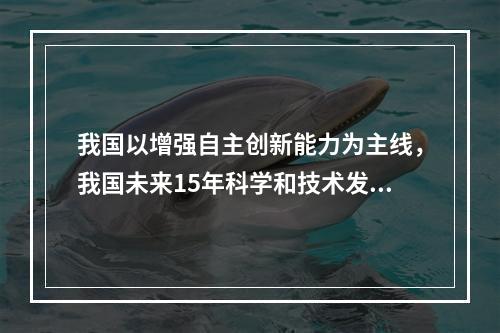 我国以增强自主创新能力为主线，我国未来15年科学和技术发...